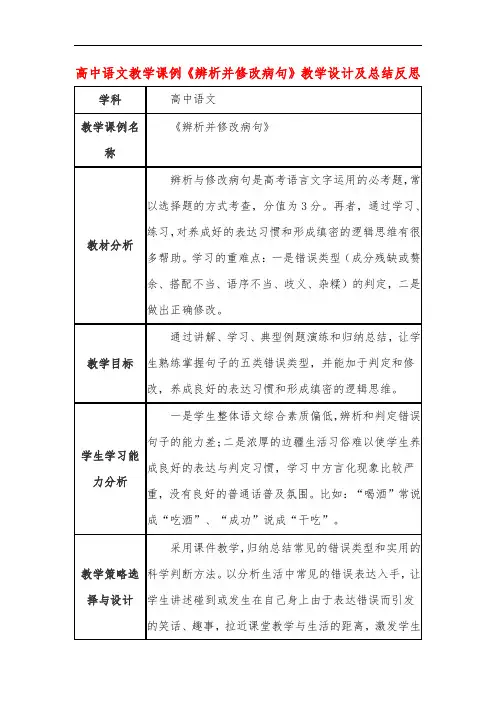 高中语文教学课例《辨析并修改病句》教学设计及总结反思

| 学科 | 高中语文 |
|---|---|
| 教学课例名称 | 《辨析并修改病句》 |
| 教材分析 | 辨析与修改病句是高考语言文字运用的必考题，常以选择题的方式考查，分值为3分。再者，通过学习、练习，对养成好的表达习惯和形成缜密的逻辑思维有很多帮助。学习的重难点：一是错误类型（成分残缺或赘余、搭配不当、语序不当、歧义、杂糅）的判定，二是做出正确修改。 |
| 教学目标 | 通过讲解、学习、典型例题演练和归纳总结，让学生熟练掌握句子的五类错误类型，并能加于判定和修改，养成良好的表达习惯和形成缜密的逻辑思维。 |
| 学生学习能力分析 | 一是学生整体语文综合素质偏低，辨析和判定错误句子的能力差；二是浓厚的边疆生活习俗难以使学生养成良好的表达与判定习惯，学习中方言化现象比较严重，没有良好的普通话普及氛围。比如：“喝酒”常说成“吃酒”、“成功”说成“干吃”。 |
| 教学策略选择与设计 | 采用课件教学，归纳总结常见的错误类型和实用的科学判断方法。以分析生活中常见的错误表达入手，让学生讲述碰到或发生在自己身上由于表达错误而引发的笑话、趣事，拉近课堂教学与生活的距离，激发学生 |